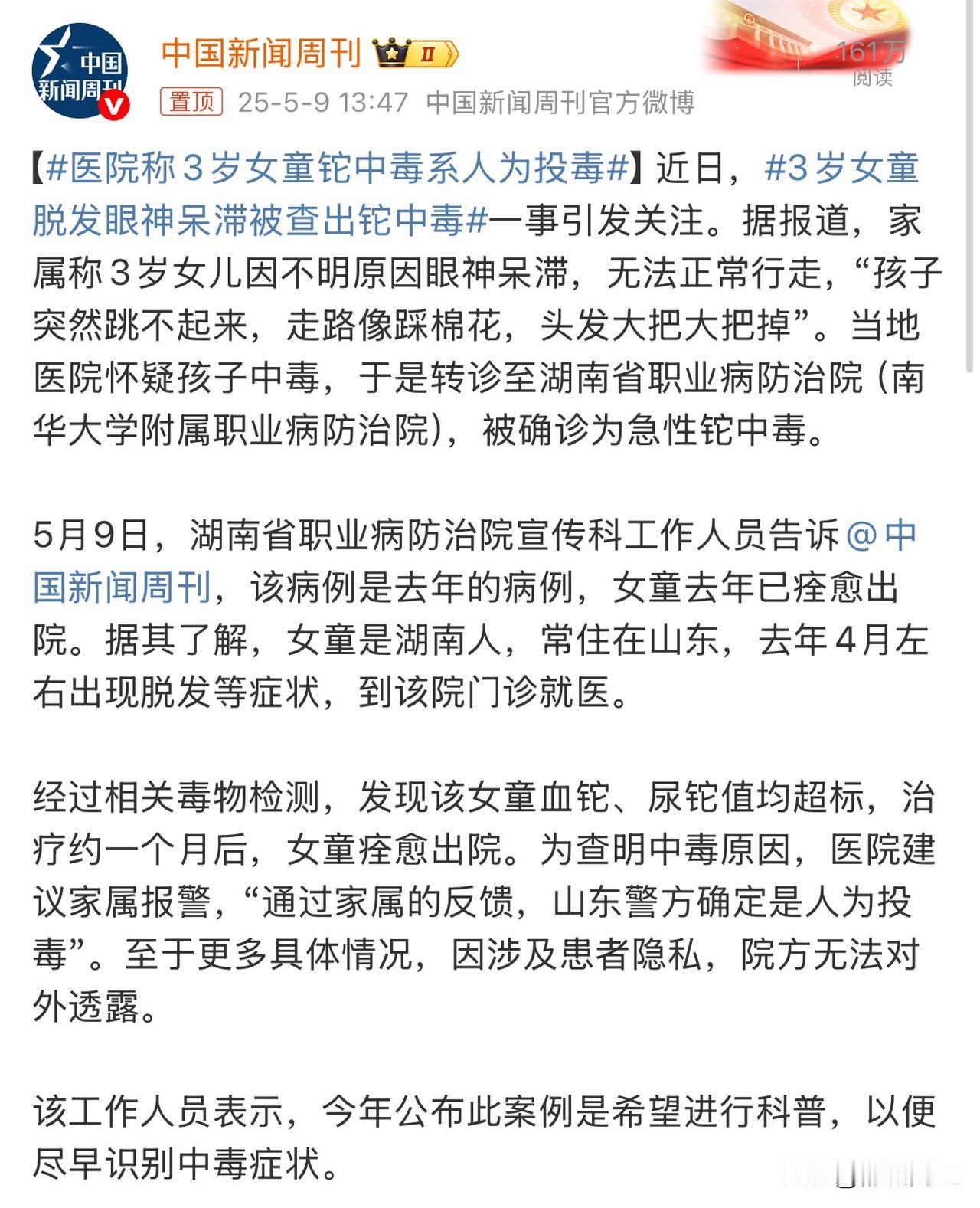 中国新闻周刊

中国新闻周刊 II

161万
阅读

置顶 25-5-9 13:47 中国新闻周刊官方微博

【#医院称3岁女童铊中毒系人为投毒#】近日，#3岁女童脱发眼神呆滞被查出铊中毒#一事引发关注。据报道，家属称3岁女儿因不明原因眼神呆滞，无法正常行走，“孩子突然跳不起来，走路像踩棉花，头发大把大把掉”。当地医院怀疑孩子中毒，于是转诊至湖南省职业病防治院（南华大学附属职业病防治院），被确诊为急性铊中毒。

5月9日，湖南省职业病防治院宣传科工作人员告诉@中国新闻周刊，该病例是去年的病例，女童去年已痊愈出院。据其了解，女童是湖南人，常住在山东，去年4月左右出现脱发等症状，到该院门诊就医。

经过相关毒物检测，发现该女童血铊、尿铊值均超标，治疗约一个月后，女童痊愈出院。为查明中毒原因，医院建议家属报警，“通过家属的反馈，山东警方确定是人为投毒”。至于更多具体情况，因涉及患者隐私，院方无法对外透露。

该工作人员表示，今年公布此案例是希望进行科普，以便尽早识别中毒症状。